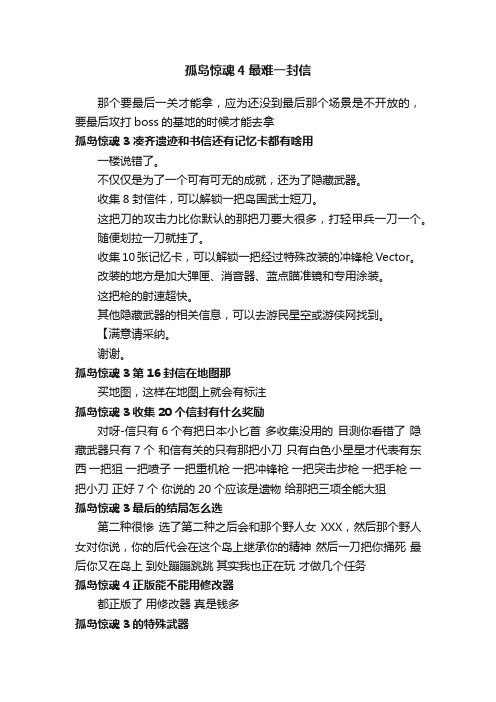 孤岛惊魂 4 最难一封信

那个要最后一关才能拿，应为还没到最后那个场景是不开放的，要最后攻打 boss 的基地的时候才能去拿

孤岛惊魂 3 凌齐遗迹和书信还有记忆卡都有啥用

一楼说错了。

不仅仅是为了一个可有可无的成就，还为了隐藏武器。

收集 8 封信件，可以解锁一把岛国武士短刀。

这把刀的攻击力比你默认的那把刀要大很多，打轻甲兵一刀一个。

随便划拉一刀就挂了。

收集 10 张记忆卡，可以解锁一把经过特殊改装的冲锋枪 Vector。

改装的地方是加大弹匣、消音器、蓝点瞄准镜和专用涂装。

这把枪的射速超快。

其他隐藏武器的相关信息，可以去游民星空或游侠网找到。

【满意请采纳。

谢谢。

孤岛惊魂 3 第 16 封信在地图那

买地图，这样在地图上就会有标注

孤岛惊魂 3 收集 20 个信封有什么奖励

对呀-信只有 6 个有把日本小匕首 多收集没用的 目测你看错了 隐藏武器只有 7 个 和信有关的只有那把小刀 只有白色小星星才代表有东西 一把狙 一把喷子 一把重机枪 一把冲锋枪 一把突击步枪 一把手枪 一把小刀 正好 7 个 你说的 20 个应该是遗物 给那把三项全能大狙

孤岛惊魂 3 最后的结局怎么选

第二种很惨 选了第二种之后会和那个野人女 XXX，然后那个野人女对你说，你的后代会在这个岛上继承你的精神 然后一刀把你捅死 最后你又在岛上 到处蹦蹦跳跳 其实我也正在玩 才做几个任务

孤岛惊魂 4 正版能不能用修改器

都正版了 用修改器 真是钱多

孤岛惊魂 3 的特殊武器